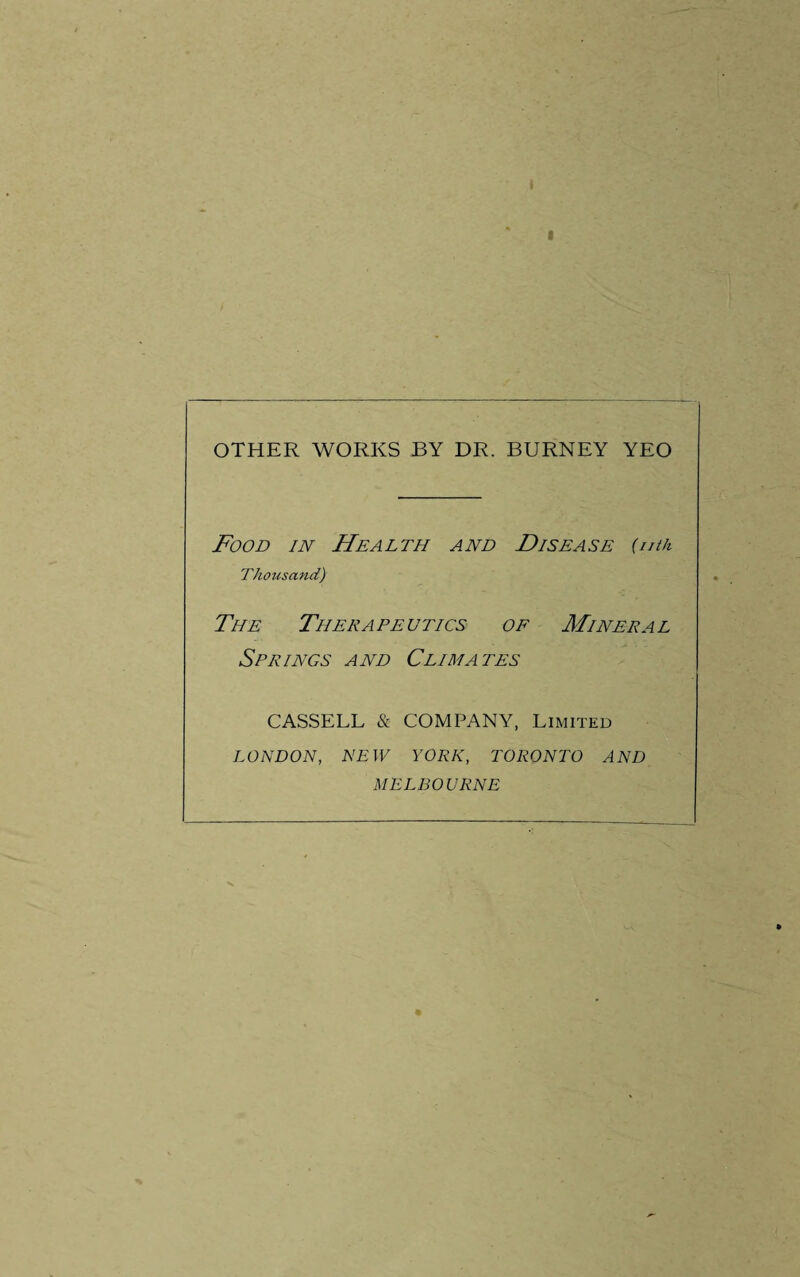 OTHER WORKS BY DR. BURNEY YEO

Food in Health and Disease (11th Thousand)

The Therapeutics of Mineral Springs and Climates

CASSELL & COMPANY, Limited
LONDON, NEW YORK, TORONTO AND MELBOURNE